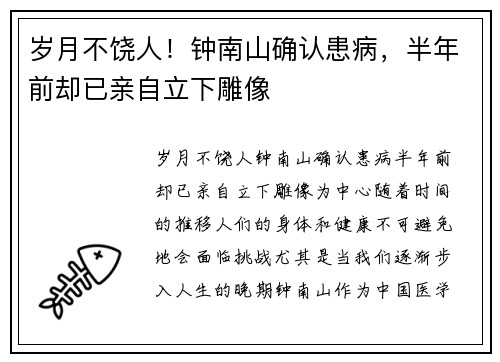 岁月不饶人！钟南山确认患病，半年前却已亲自立下雕像

岁月不饶人钟南山确认患病半年前却已亲自立下雕像为中心随着时间的推移人们的身体和健康不可避免地会面临挑战尤其是当我们逐渐步入人生的晚期钟南山作为中国医学